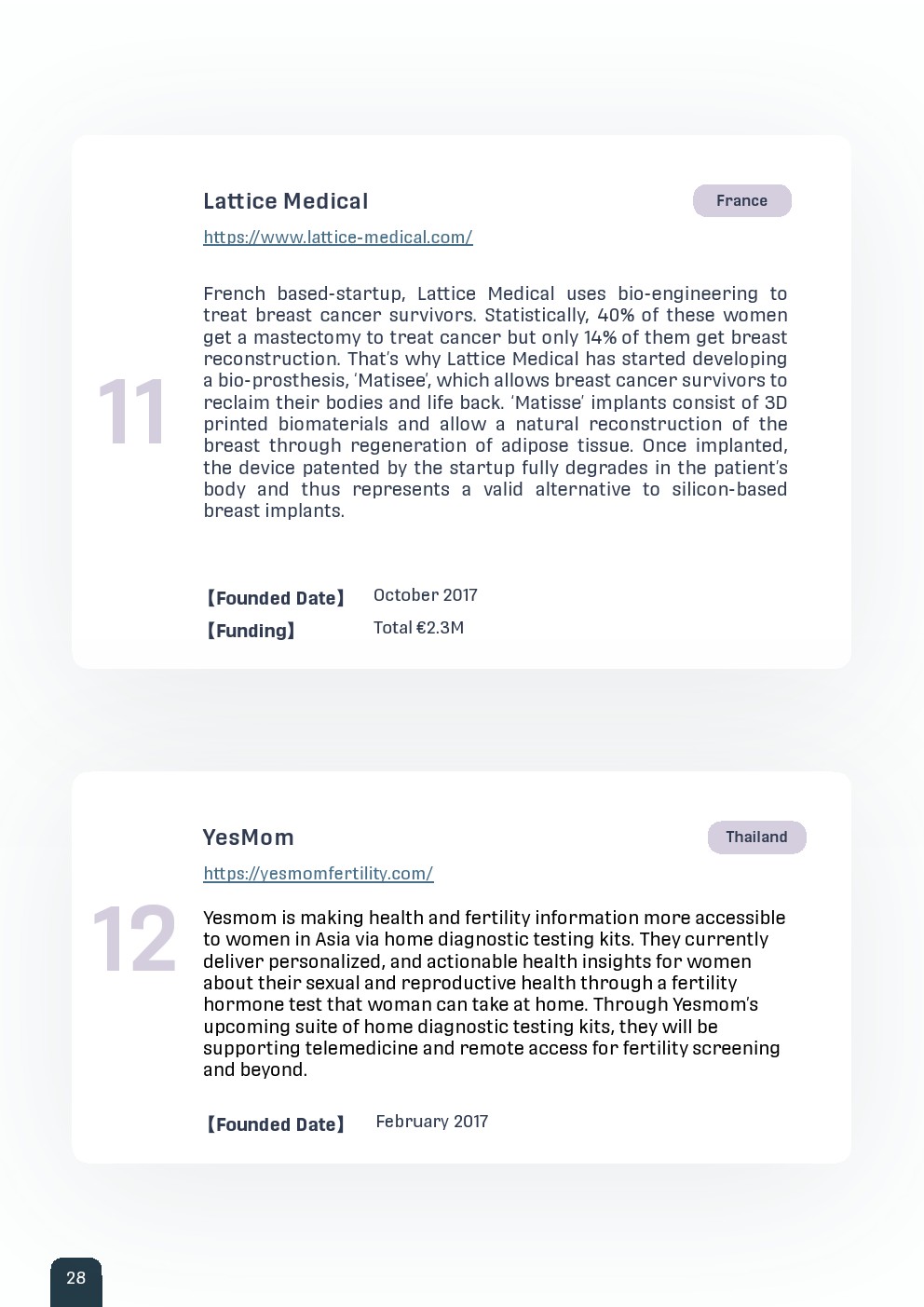 11

Lattice Medical

France

https://www.lattice-medical.com/

French based-startup, Lattice Medical uses bio-engineering to treat breast cancer survivors. Statistically, 40% of these women get a mastectomy to treat cancer but only 14% of them get breast reconstruction. That's why Lattice Medical has started developing a bio-prosthesis, 'Matisee', which allows breast cancer survivors to reclaim their bodies and life back. 'Matisse' implants consist of 3D printed biomaterials and allow a natural reconstruction of the breast through regeneration of adipose tissue. Once implanted, the device patented by the startup fully degrades in the patient's body and thus represents a valid alternative to silicon-based breast implants.

【Founded Date】 October 2017

【Funding】 Total €2.3M

12

YesMom

Thailand

https://yesmomfertility.com/

Yesmom is making health and fertility information more accessible to women in Asia via home diagnostic testing kits. They currently deliver personalized, and actionable health insights for women about their sexual and reproductive health through a fertility hormone test that woman can take at home. Through Yesmom's upcoming suite of home diagnostic testing kits, they will be supporting telemedicine and remote access for fertility screening and beyond.

【Founded Date】 February 2017

28